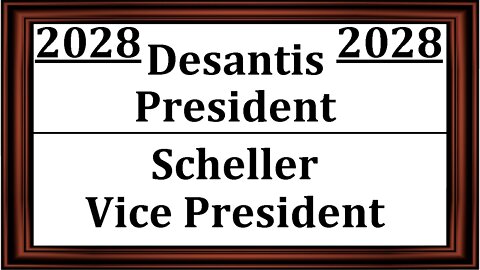 2028 Desantis 2028
President

Scheller
Vice President